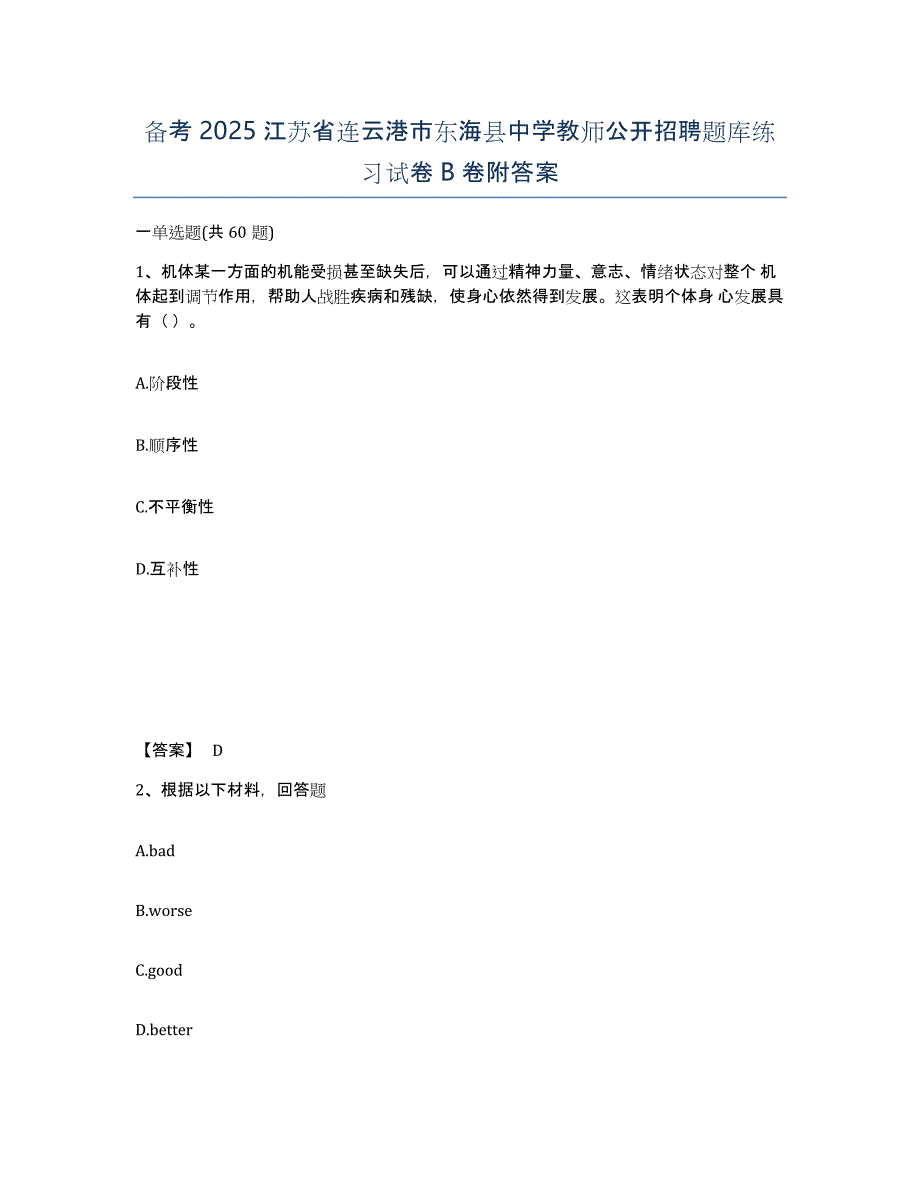 备考 2025 江苏省连云港市东海县中学教师公开招聘题库练习试卷 B 卷附答案

一单选题(共 60 题)

1、机体某一方面的机能受损甚至缺失后，可以通过精神力量、意志、情绪状态对整个 机体起到调节作用，帮助人战胜疾病和残缺，使身心依然得到发展。这表明个体身 心发展具有（ ）。

A.阶段性

B.顺序性

C.不平衡性

D.互补性

【答案】 D

2、根据以下材料，回答题

A.bad

B.worse

C.good

D.better